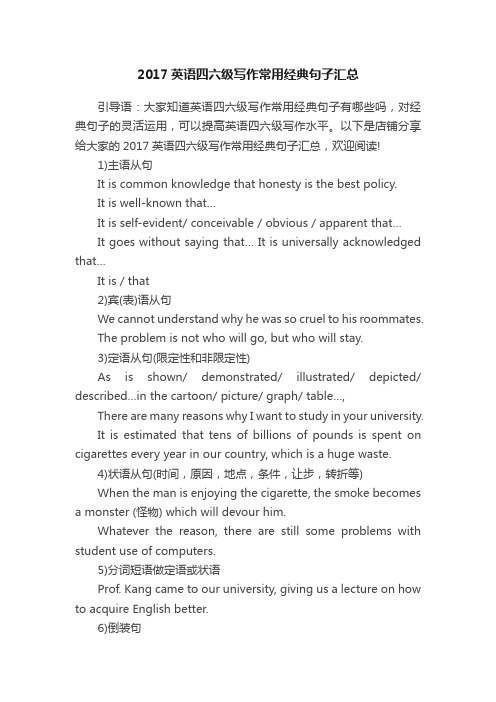 2017 英语四六级写作常用经典句子汇总

引导语：大家知道英语四六级写作常用经典句子有哪些吗，对经典句子的灵活运用，可以提高英语四六级写作水平。以下是店铺分享给大家的 2017 英语四六级写作常用经典句子汇总，欢迎阅读!

1)主语从句

It is common knowledge that honesty is the best policy.

It is well-known that...

It is self-evident/ conceivable / obvious / apparent that...

It goes without saying that... It is universally acknowledged that...

It is / that

2)宾(表)语从句

We cannot understand why he was so cruel to his roommates.

The problem is not who will go, but who will stay.

3)定语从句(限定性和非限定性)

As is shown/ demonstrated/ illustrated/ depicted/ described...in the cartoon/ picture/ graph/ table...,

There are many reasons why I want to study in your university.

It is estimated that tens of billions of pounds is spent on cigarettes every year in our country, which is a huge waste.

4)状语从句(时间，原因，地点，条件，让步，转折等)

When the man is enjoying the cigarette, the smoke becomes a monster (怪物) which will devour him.

Whatever the reason, there are still some problems with student use of computers.

5)分词短语做定语或状语

Prof. Kang came to our university, giving us a lecture on how to acquire English better.

6)倒装句